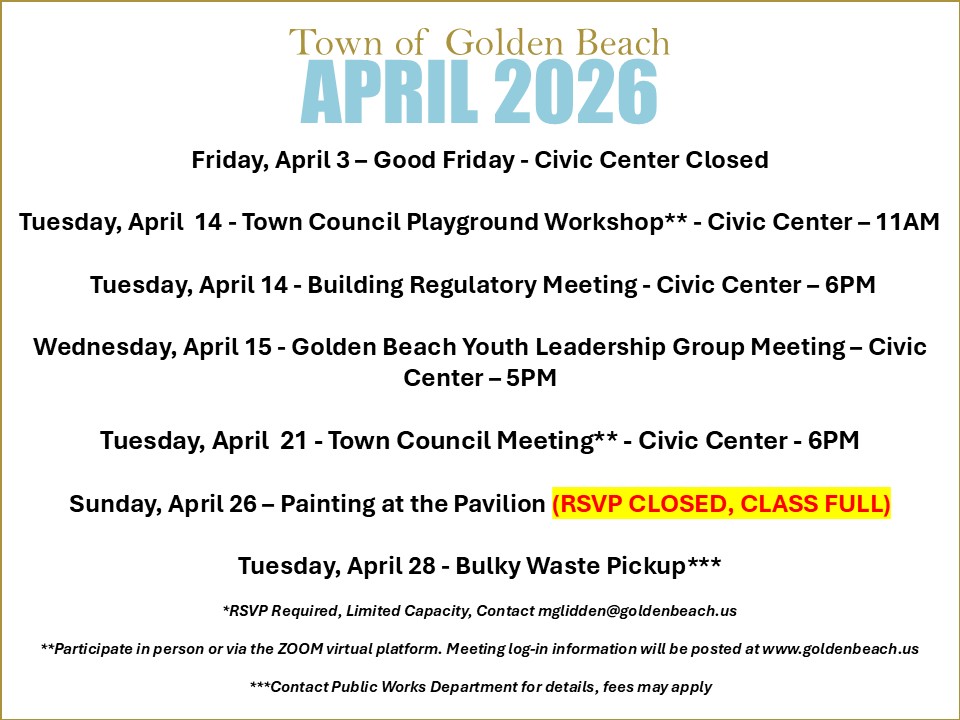 Town of Golden Beach
APRIL 2026

Friday, April 3 – Good Friday - Civic Center Closed

Tuesday, April 14 - Town Council Playground Workshop** - Civic Center – 11AM

Tuesday, April 14 - Building Regulatory Meeting - Civic Center – 6PM

Wednesday, April 15 - Golden Beach Youth Leadership Group Meeting – Civic Center – 5PM

Tuesday, April 21 - Town Council Meeting** - Civic Center - 6PM

Sunday, April 26 – Painting at the Pavilion (RSVP CLOSED, CLASS FULL)

Tuesday, April 28 - Bulky Waste Pickup***

*RSVP Required, Limited Capacity, Contact mglidden@goldenbeach.us

**Participate in person or via the ZOOM virtual platform. Meeting log-in information will be posted at www.goldenbeach.us

***Contact Public Works Department for details, fees may apply